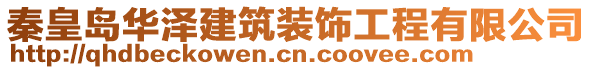 秦皇岛华泽建筑装饰工程有限公司
http://qhdbeckowen.cn.coovee.com